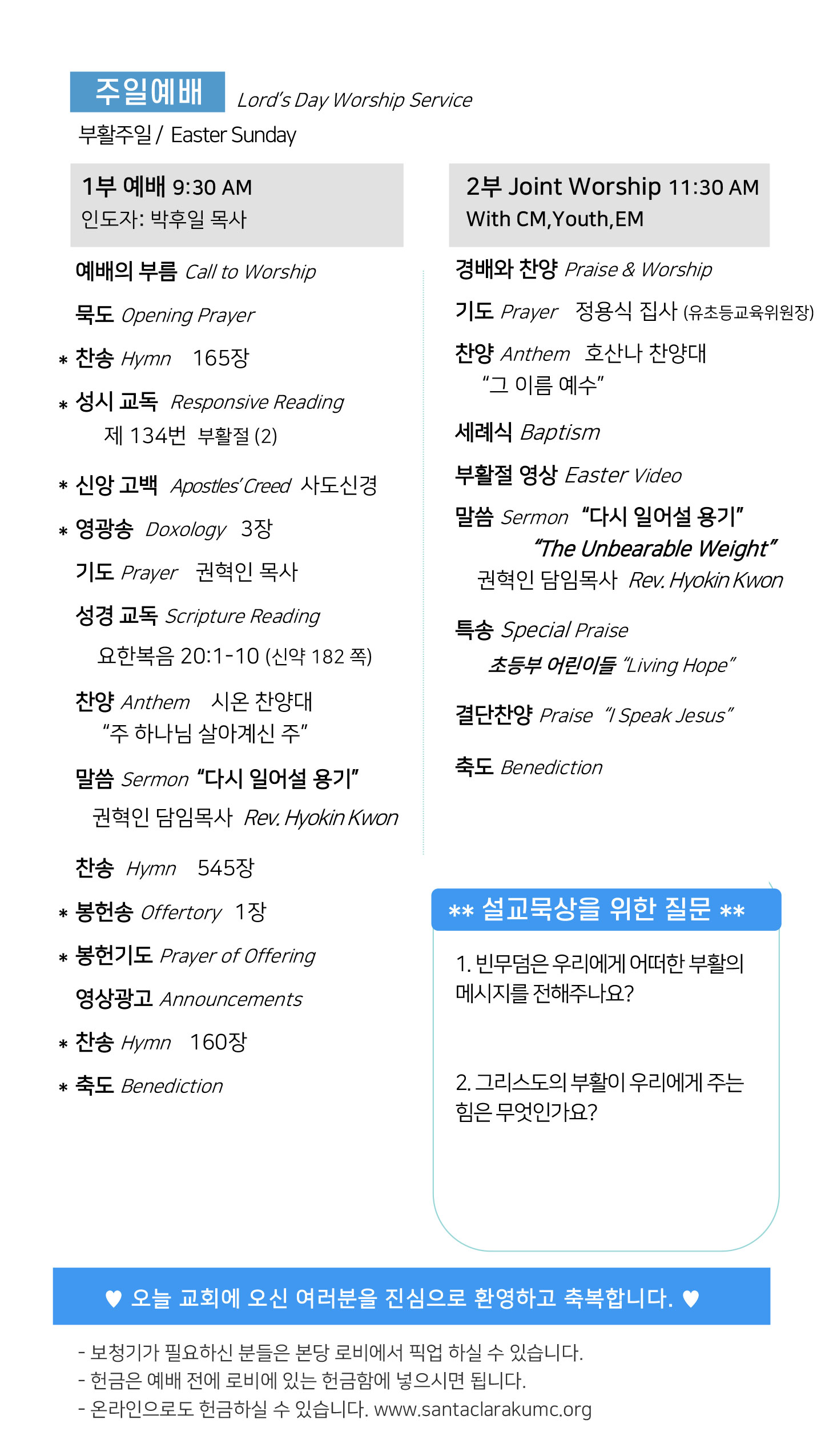 주일예배 Lord's Day Worship Service
부활주일 / Easter Sunday

1부 예배 9:30 AM
인도자: 박후일 목사

예배의 부름 Call to Worship
묵도 Opening Prayer
* 찬송 Hymn 165장
* 성시 교독 Responsive Reading
제 134번 부활절 (2)
* 신앙 고백 Apostles' Creed 사도신경
* 영광송 Doxology 3장
기도 Prayer 권혁인 목사
성경 교독 Scripture Reading
요한복음 20:1-10 (신약 182 쪽)
찬양 Anthem 시온 찬양대
"주 하나님 살아계신 주"
말씀 Sermon "다시 일어설 용기"
권혁인 담임목사 Rev. Hyokin Kwon
찬송 Hymn 545장
* 봉헌송 Offertory 1장
* 봉헌기도 Prayer of Offering
영상광고 Announcements
* 찬송 Hymn 160장
* 축도 Benediction

2부 Joint Worship 11:30 AM
With CM,Youth,EM

경배와 찬양 Praise & Worship
기도 Prayer 정용식 집사 (유초등교육위원장)
찬양 Anthem 호산나 찬양대
"그 이름 예수"
세례식 Baptism
부활절 영상 Easter Video
말씀 Sermon "다시 일어설 용기"
"The Unbearable Weight"
권혁인 담임목사 Rev. Hyokin Kwon
특송 Special Praise
초등부 어린이들 "Living Hope"
결단찬양 Praise "I Speak Jesus"
축도 Benediction

** 설교묵상을 위한 질문 **
1. 빈무덤은 우리에게 어떠한 부활의 메시지를 전해주나요?

2. 그리스도의 부활이 우리에게 주는 힘은 무엇인가요?

♥ 오늘 교회에 오신 여러분을 진심으로 환영하고 축복합니다. ♥
- 보청기가 필요하신 분들은 본당 로비에서 픽업 하실 수 있습니다.
- 헌금은 예배 전에 로비에 있는 헌금함에 넣으시면 됩니다.
- 온라인으로도 헌금하실 수 있습니다. www.santaclarakumc.org